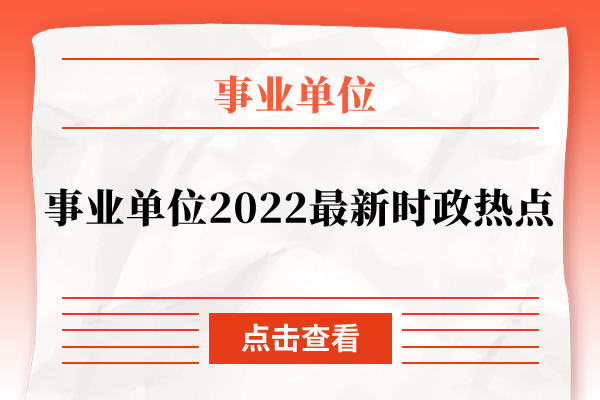 事业单位

事业单位2022最新时政热点

点击查看